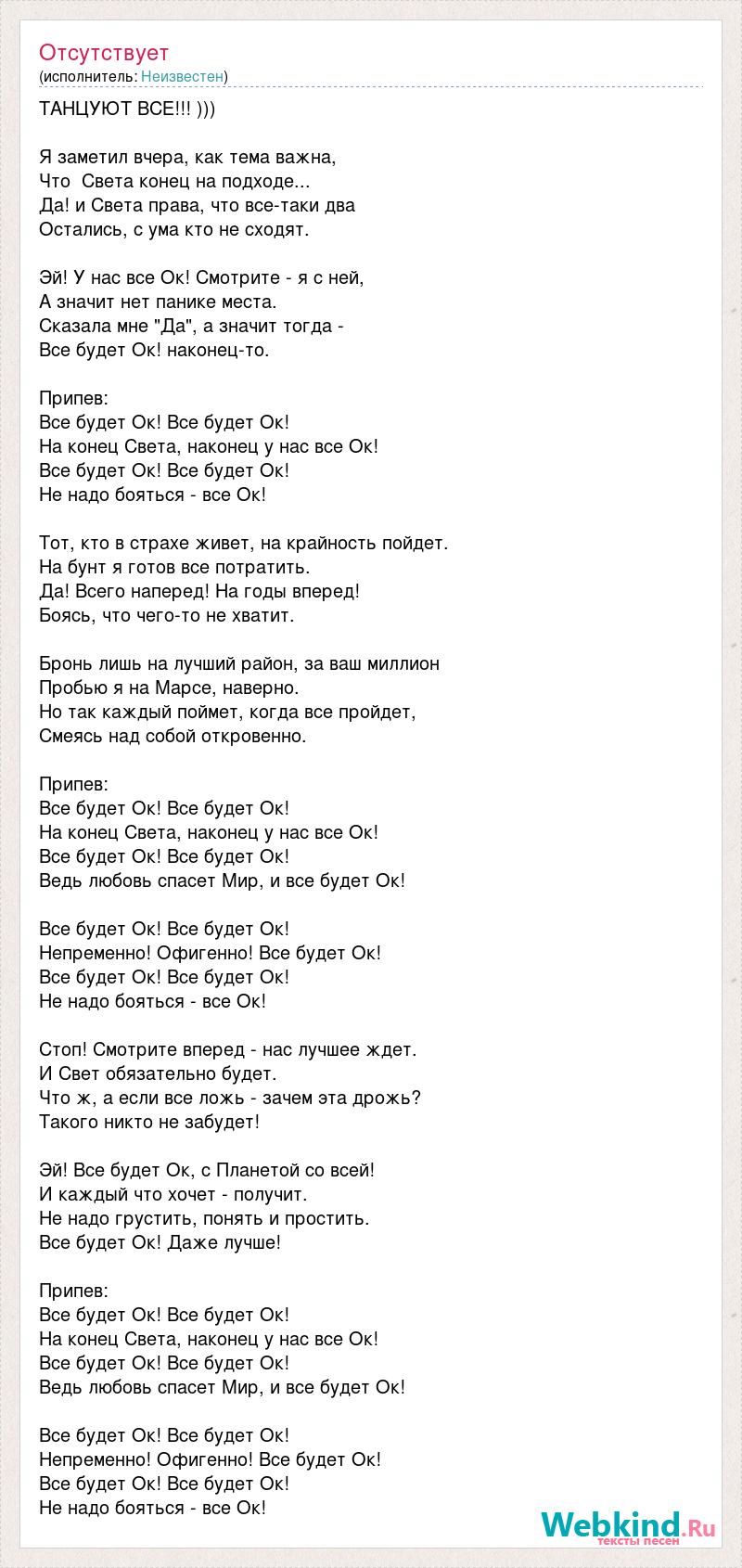 Отсутствует
(исполнитель: Неизвестен)

ТАНЦУЮТ ВСЕ!!! )))

Я заметил вчера, как тема важна,
Что  Света конец на подходе...
Да! и Света права, что все-таки два
Остались, с ума кто не сходят.

Эй! У нас все Ок! Смотрите - я с ней,
А значит нет панике места.
Сказала мне "Да", а значит тогда -
Все будет Ок! наконец-то.

Припев:
Все будет Ок! Все будет Ок!
На конец Света, наконец у нас все Ок!
Все будет Ок! Все будет Ок!
Не надо бояться - все Ок!

Тот, кто в страхе живет, на крайность пойдет.
На бунт я готов все потратить.
Да! Всего наперед! На годы вперед!
Боясь, что чего-то не хватит.

Бронь лишь на лучший район, за ваш миллион
Пробью я на Марсе, наверно.
Но так каждый поймет, когда все пройдет,
Смеясь над собой откровенно.

Припев:
Все будет Ок! Все будет Ок!
На конец Света, наконец у нас все Ок!
Все будет Ок! Все будет Ок!
Ведь любовь спасет Мир, и все будет Ок!

Все будет Ок! Все будет Ок!
Непременно! Офигенно! Все будет Ок!
Все будет Ок! Все будет Ок!
Не надо бояться - все Ок!

Стоп! Смотрите вперед - нас лучшее ждет.
И Свет обязательно будет.
Что ж, а если все ложь - зачем эта дрожь?
Такого никто не забудет!

Эй! Все будет Ок, с Планетой со всей!
И каждый что хочет - получит.
Не надо грустить, понять и простить.
Все будет Ок! Даже лучше!

Припев:
Все будет Ок! Все будет Ок!
На конец Света, наконец у нас все Ок!
Все будет Ок! Все будет Ок!
Ведь любовь спасет Мир, и все будет Ок!

Все будет Ок! Все будет Ок!
Непременно! Офигенно! Все будет Ок!
Все будет Ок! Все будет Ок!
Не надо бояться - все Ок!

Webkind.Ru
тексты песен